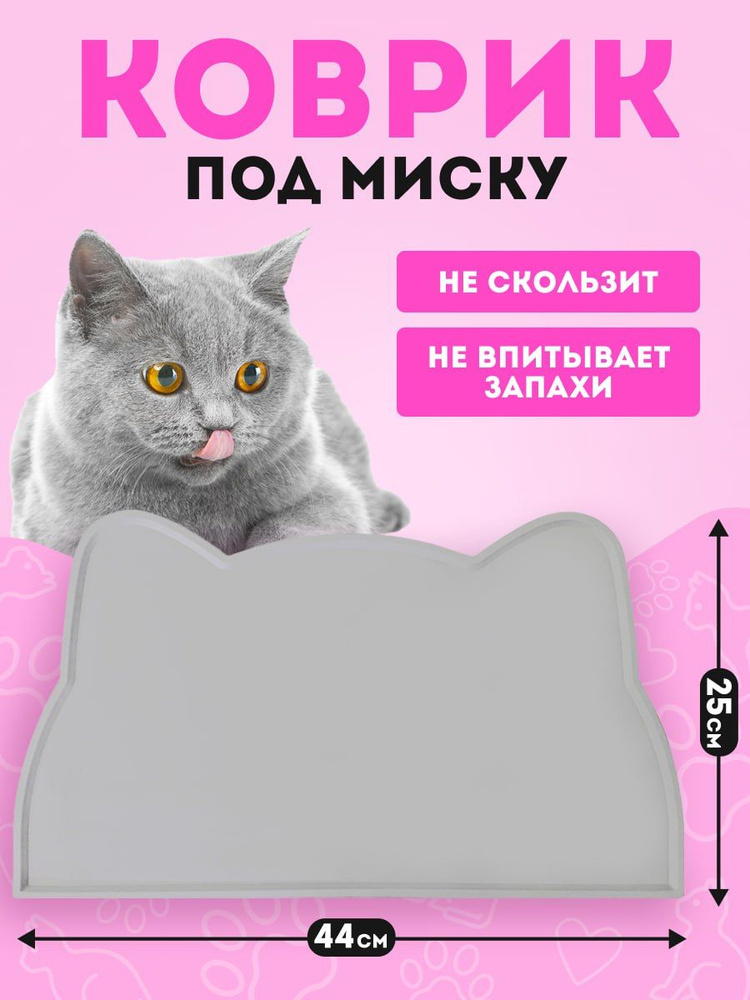 КОВРИК
ПОД МИСКУ

НЕ СКОЛЬЗИТ

НЕ ВПИТЫВАЕТ ЗАПАХИ

25см

44см